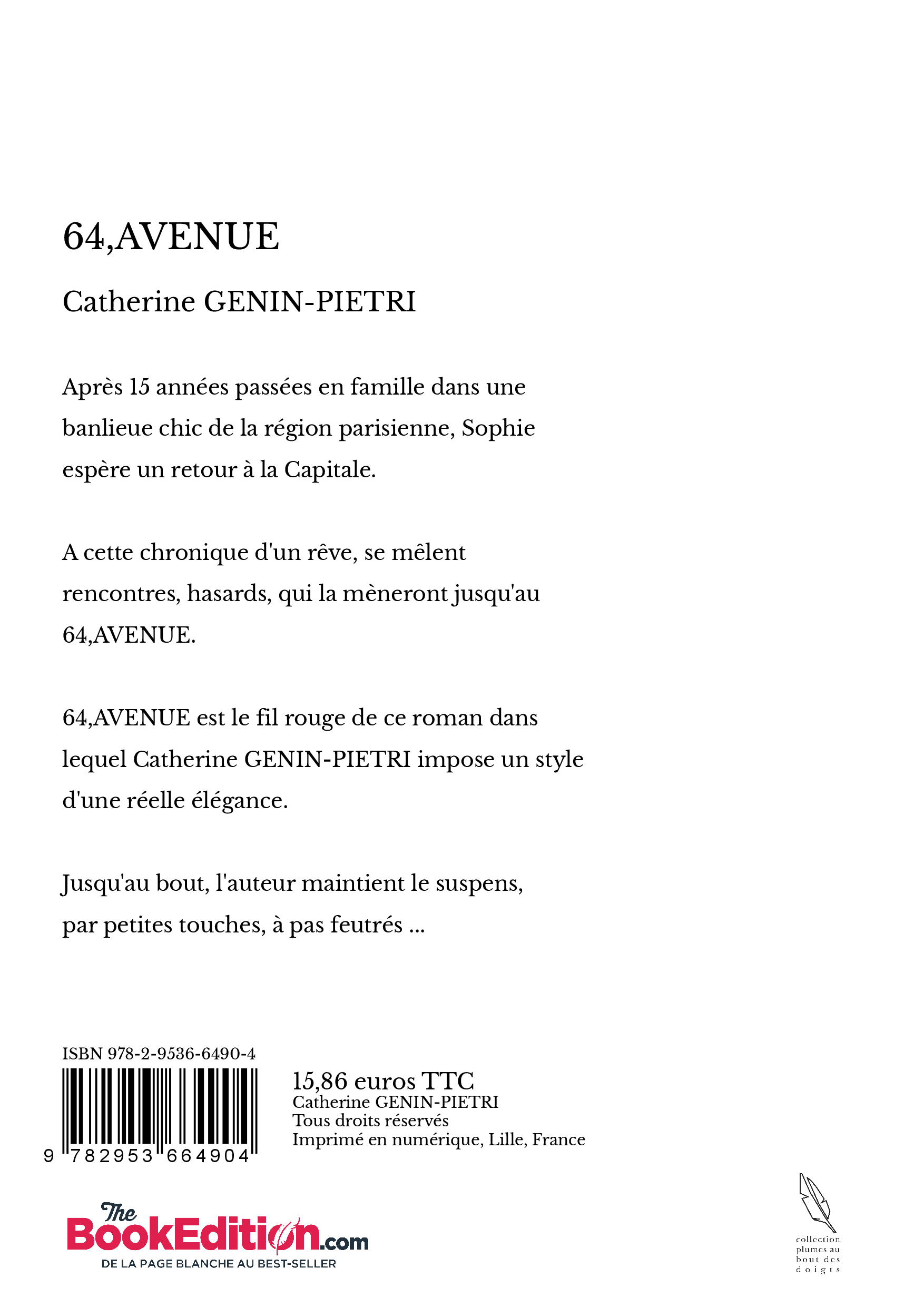 64,AVENUE

Catherine GENIN-PIETRI

Après 15 années passées en famille dans une banlieue chic de la région parisienne, Sophie espère un retour à la Capitale.

A cette chronique d'un rêve, se mêlent rencontres, hasards, qui la mèneront jusqu'au 64,AVENUE.

64,AVENUE est le fil rouge de ce roman dans lequel Catherine GENIN-PIETRI impose un style d'une réelle élégance.

Jusqu'au bout, l'auteur maintient le suspens, par petites touches, à pas feutrés ...

ISBN 978-2-9536-6490-4

9 782953 664904

15,86 euros TTC
Catherine GENIN-PIETRI
Tous droits réservés
Imprimé en numérique, Lille, France

The BookEdition.com
DE LA PAGE BLANCHE AU BEST-SELLER

collection plumes au bout des doigts